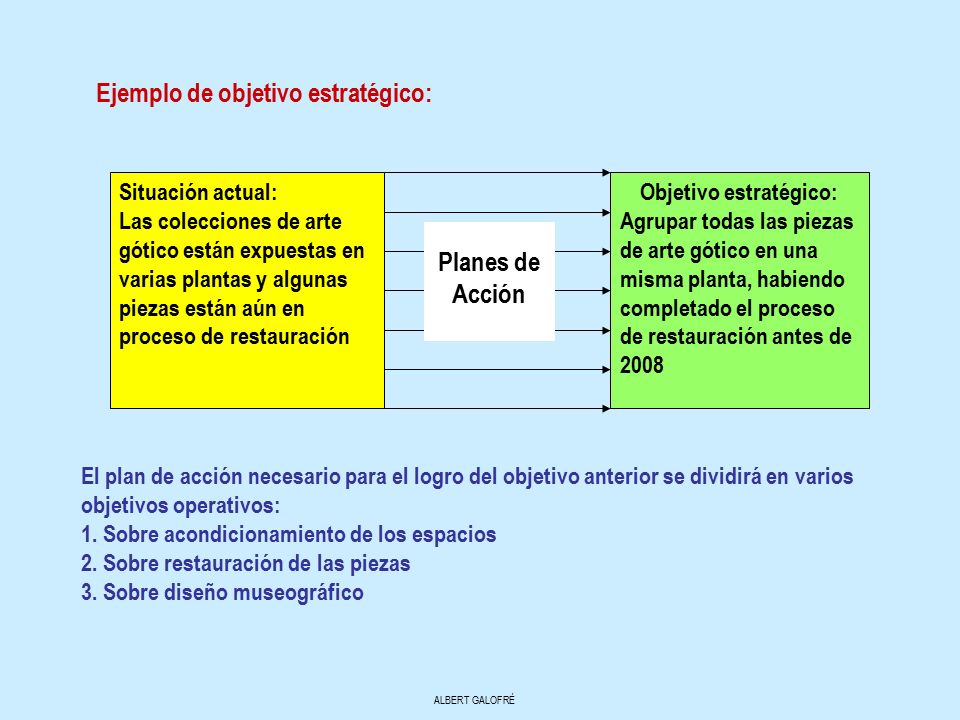 Ejemplo de objetivo estratégico:

Situación actual:
Las colecciones de arte gótico están expuestas en varias plantas y algunas piezas están aún en proceso de restauración

Planes de Acción

Objetivo estratégico:
Agrupar todas las piezas de arte gótico en una misma planta, habiendo completado el proceso de restauración antes de 2008

El plan de acción necesario para el logro del objetivo anterior se dividirá en varios objetivos operativos:
1. Sobre acondicionamiento de los espacios
2. Sobre restauración de las piezas
3. Sobre diseño museográfico

ALBERT GALOFRÉ